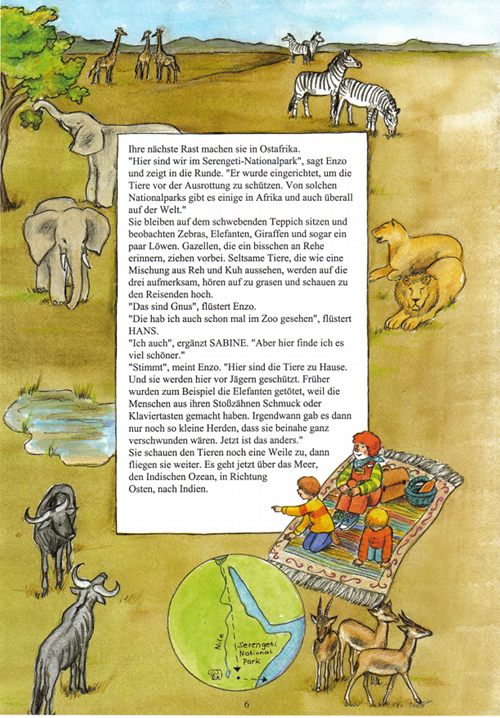 Ihre nächste Rast machen sie in Ostafrika.
"Hier sind wir im Serengeti-Nationalpark", sagt Enzo und zeigt in die Runde. "Er wurde eingerichtet, um die Tiere vor der Ausrottung zu schützen. Von solchen Nationalparks gibt es einige in Afrika und auch überall auf der Welt."
Sie bleiben auf dem schwebenden Teppich sitzen und beobachten Zebras, Elefanten, Giraffen und sogar ein paar Löwen. Gazellen, die ein bisschen an Rehe erinnern, ziehen vorbei. Seltsame Tiere, die wie eine Mischung aus Reh und Kuh aussehen, werden auf die drei aufmerksam, hören auf zu grasen und schauen zu den Reisenden hoch.
"Das sind Gnus", flüstert Enzo.
"Die hab ich auch schon mal im Zoo gesehen", flüstert HANS.
"Ich auch", ergänzt SABINE. "Aber hier finde ich es viel schöner."
"Stimmt", meint Enzo. "Hier sind die Tiere zu Hause. Und sie werden hier vor Jägern geschützt. Früher wurden zum Beispiel die Elefanten getötet, weil die Menschen aus ihren Stoßzähnen Schmuck oder Klaviertasten gemacht haben. Irgendwann gab es dann nur noch so kleine Herden, dass sie beinahe ganz verschwunden wären. Jetzt ist das anders."
Sie schauen den Tieren noch eine Weile zu, dann fliegen sie weiter. Es geht jetzt über das Meer, den Indischen Ozean, in Richtung Osten, nach Indien.

Nile
Serengeti National Park

6